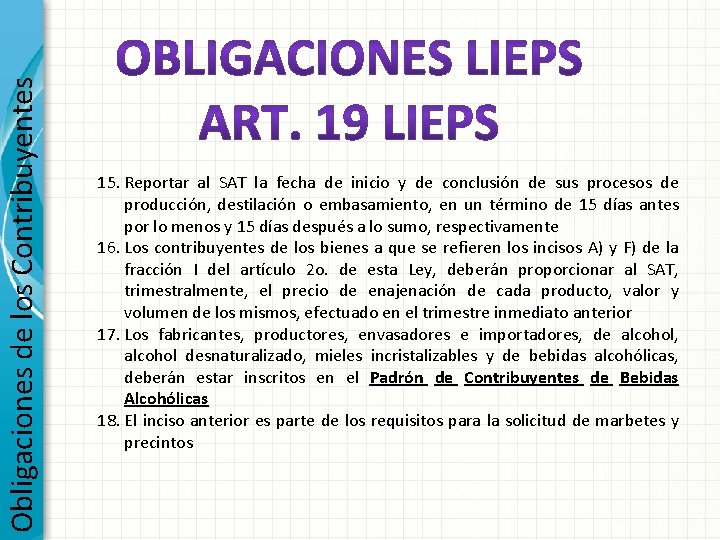 Obligaciones de los Contribuyentes

OBLIGACIONES LIEPS
ART. 19 LIEPS

15. Reportar al SAT la fecha de inicio y de conclusión de sus procesos de producción, destilación o embasamiento, en un término de 15 días antes por lo menos y 15 días después a lo sumo, respectivamente
16. Los contribuyentes de los bienes a que se refieren los incisos A) y F) de la fracción I del artículo 2o. de esta Ley, deberán proporcionar al SAT, trimestralmente, el precio de enajenación de cada producto, valor y volumen de los mismos, efectuado en el trimestre inmediato anterior
17. Los fabricantes, productores, envasadores e importadores, de alcohol, alcohol desnaturalizado, mieles incristalizables y de bebidas alcohólicas, deberán estar inscritos en el Padrón de Contribuyentes de Bebidas Alcohólicas
18. El inciso anterior es parte de los requisitos para la solicitud de marbetes y precintos